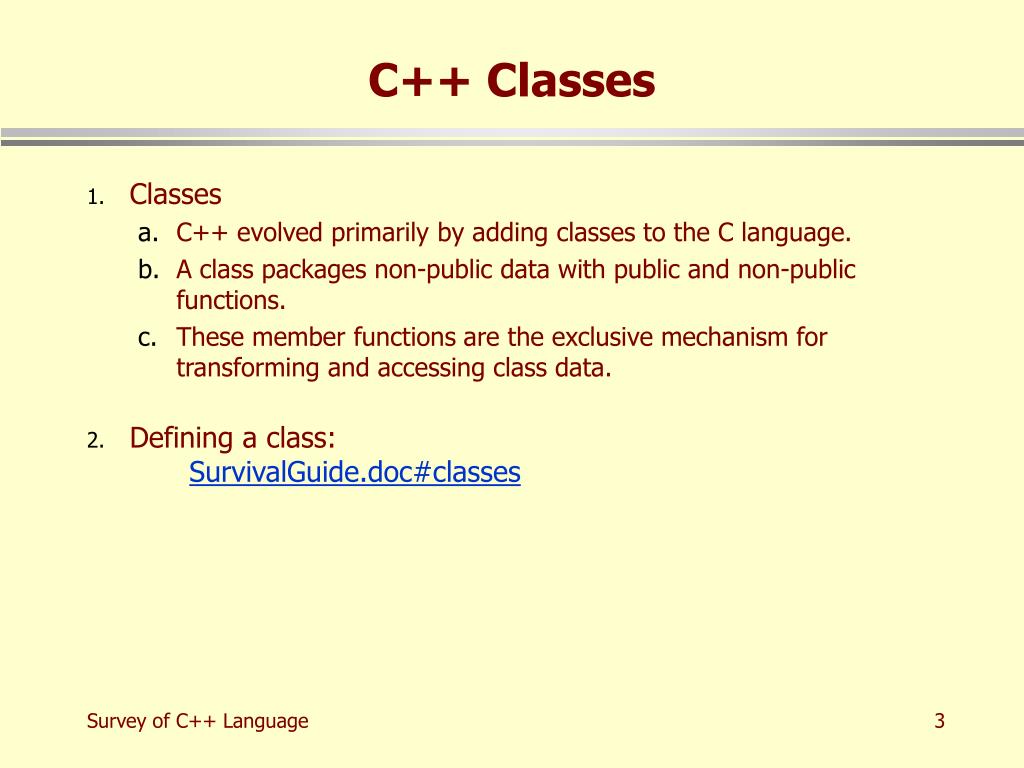 C++ Classes

1. Classes
a. C++ evolved primarily by adding classes to the C language.
b. A class packages non-public data with public and non-public functions.
c. These member functions are the exclusive mechanism for transforming and accessing class data.

2. Defining a class:
SurvivalGuide.doc#classes

Survey of C++ Language

3